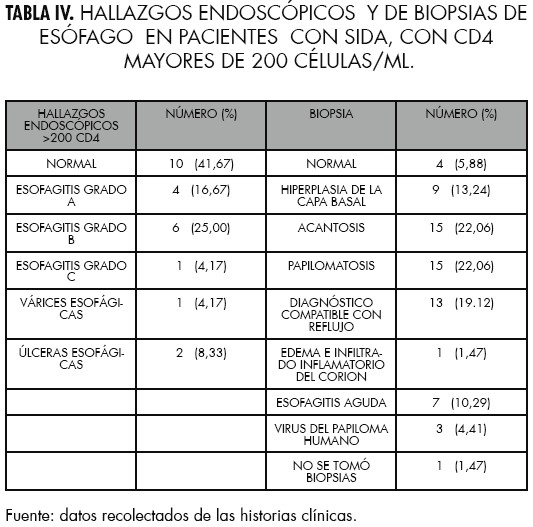 **TABLA IV.** HALLAZGOS ENDOSCÓPICOS Y DE BIOPSIAS DE ESÓFAGO EN PACIENTES CON SIDA, CON CD4 MAYORES DE 200 CÉLULAS/ML.

| HALLAZGOS ENDOSCÓPICOS >200 CD4 | NÚMERO (%) | BIOPSIA | NÚMERO (%) |
|---|---|---|---|
| NORMAL | 10 (41,67) | NORMAL | 4 (5,88) |
| ESOFAGITIS GRADO A | 4 (16,67) | HIPERPLASIA DE LA CAPA BASAL | 9 (13,24) |
| ESOFAGITIS GRADO B | 6 (25,00) | ACANTOSIS | 15 (22,06) |
| ESOFAGITIS GRADO C | 1 (4,17) | PAPILOMATOSIS | 15 (22,06) |
| VÁRICES ESOFÁGICAS | 1 (4,17) | DIAGNÓSTICO COMPATIBLE CON REFLUJO | 13 (19.12) |
| ÚLCERAS ESOFÁGICAS | 2 (8,33) | EDEMA E INFILTRADO INFLAMATORIO DEL CORION | 1 (1,47) |
| | | ESOFAGITIS AGUDA | 7 (10,29) |
| | | VIRUS DEL PAPILOMA HUMANO | 3 (4,41) |
| | | NO SE TOMÓ BIOPSIAS | 1 (1,47) |

Fuente: datos recolectados de las historias clínicas.